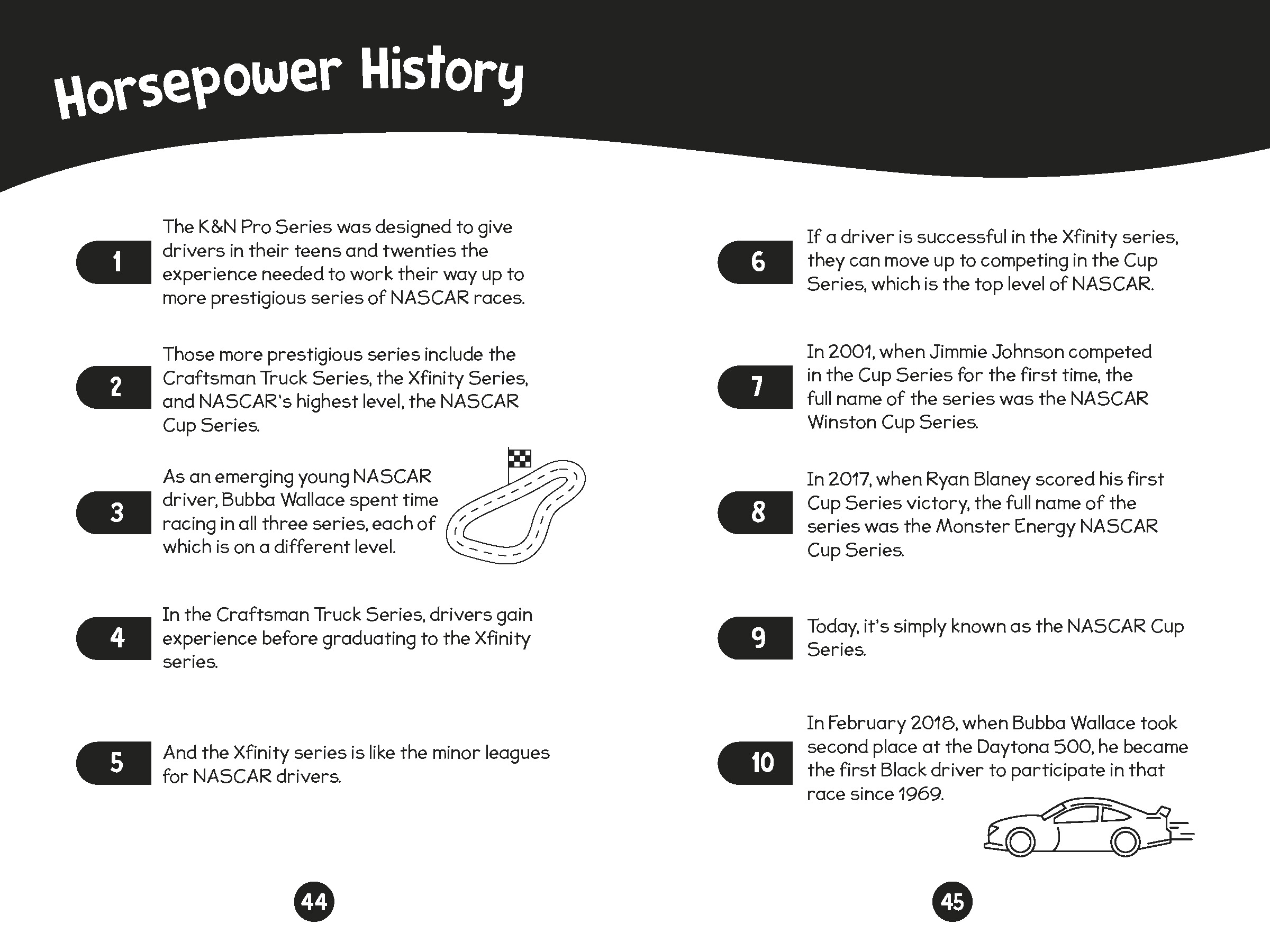 Horsepower History

1
The K&N Pro Series was designed to give drivers in their teens and twenties the experience needed to work their way up to more prestigious series of NASCAR races.

2
Those more prestigious series include the Craftsman Truck Series, the Xfinity Series, and NASCAR's highest level, the NASCAR Cup Series.

3
As an emerging young NASCAR driver, Bubba Wallace spent time racing in all three series, each of which is on a different level.

4
In the Craftsman Truck Series, drivers gain experience before graduating to the Xfinity series.

5
And the Xfinity series is like the minor leagues for NASCAR drivers.

44

6
If a driver is successful in the Xfinity series, they can move up to competing in the Cup Series, which is the top level of NASCAR.

7
In 2001, when Jimmie Johnson competed in the Cup Series for the first time, the full name of the series was the NASCAR Winston Cup Series.

8
In 2017, when Ryan Blaney scored his first Cup Series victory, the full name of the series was the Monster Energy NASCAR Cup Series.

9
Today, it's simply known as the NASCAR Cup Series.

10
In February 2018, when Bubba Wallace took second place at the Daytona 500, he became the first Black driver to participate in that race since 1969.

45